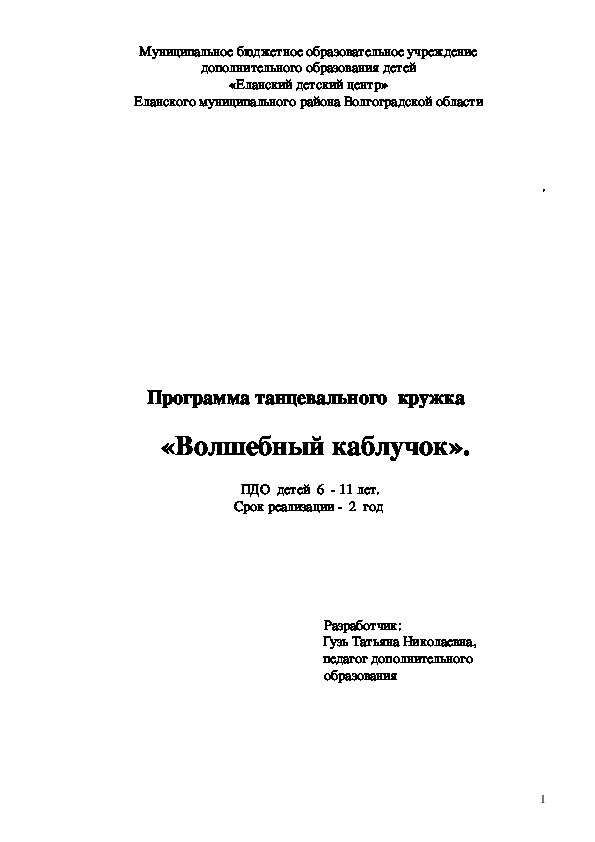 Муниципальное бюджетное образовательное учреждение
дополнительного образования детей
«Еланский детский центр»
Еланского муниципального района Волгоградской области

Программа танцевального кружка

«Волшебный каблучок».

ПДО детей 6 - 11 лет.
Срок реализации - 2 год

Разработчик:
Гузь Татьяна Николаевна,
педагог дополнительного
образования

1